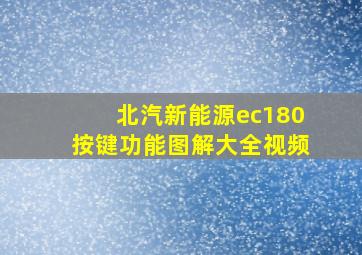 北汽新能源ec180
按键功能图解大全视频